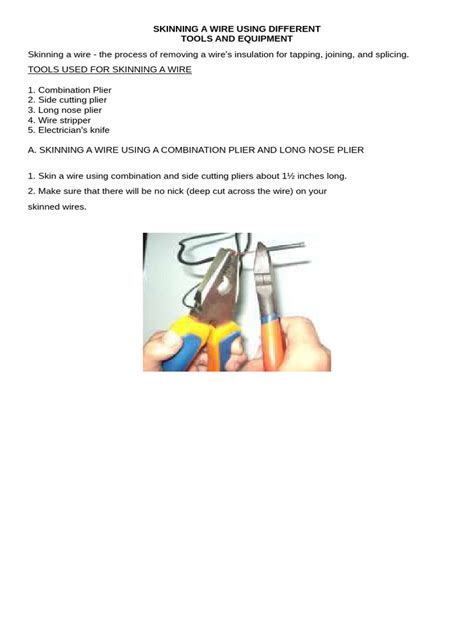 SKINNING A WIRE USING DIFFERENT
TOOLS AND EQUIPMENT

Skinning a wire - the process of removing a wire's insulation for tapping, joining, and splicing.

TOOLS USED FOR SKINNING A WIRE

1. Combination Plier
2. Side cutting plier
3. Long nose plier
4. Wire stripper
5. Electrician's knife

A. SKINNING A WIRE USING A COMBINATION PLIER AND LONG NOSE PLIER

1. Skin a wire using combination and side cutting pliers about 1½ inches long.

2. Make sure that there will be no nick (deep cut across the wire) on your skinned wires.